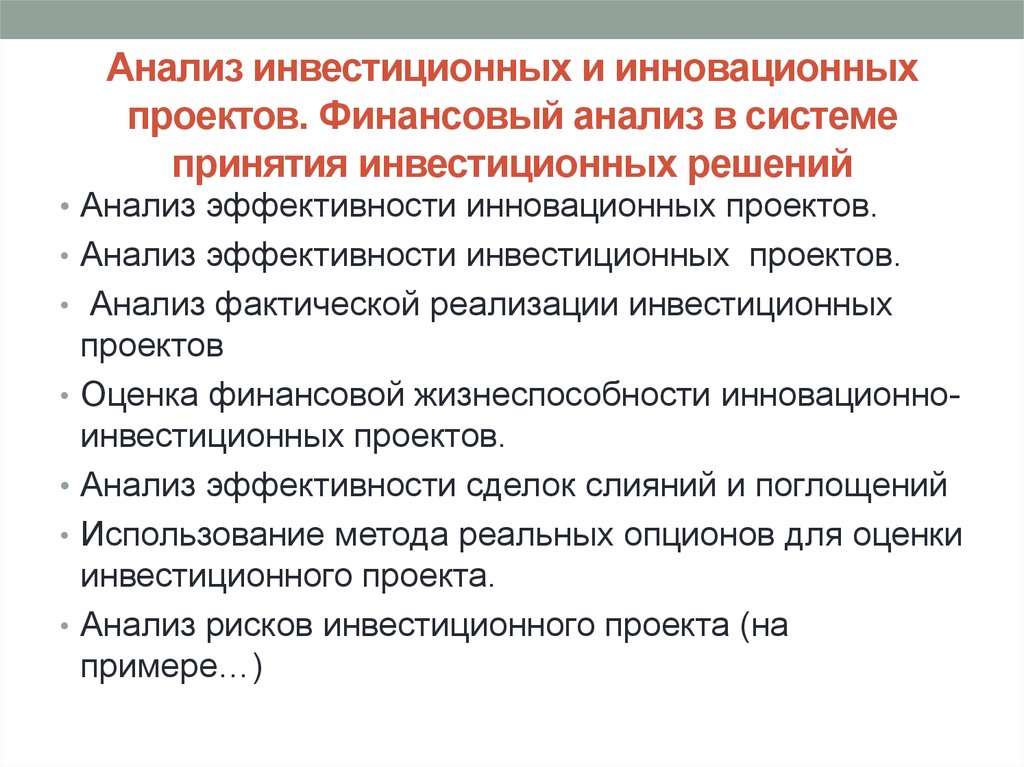 Анализ инвестиционных и инновационных проектов. Финансовый анализ в системе принятия инвестиционных решений

• Анализ эффективности инновационных проектов.
• Анализ эффективности инвестиционных проектов.
• Анализ фактической реализации инвестиционных проектов
• Оценка финансовой жизнеспособности инновационно-инвестиционных проектов.
• Анализ эффективности сделок слияний и поглощений
• Использование метода реальных опционов для оценки инвестиционного проекта.
• Анализ рисков инвестиционного проекта (на примере…)